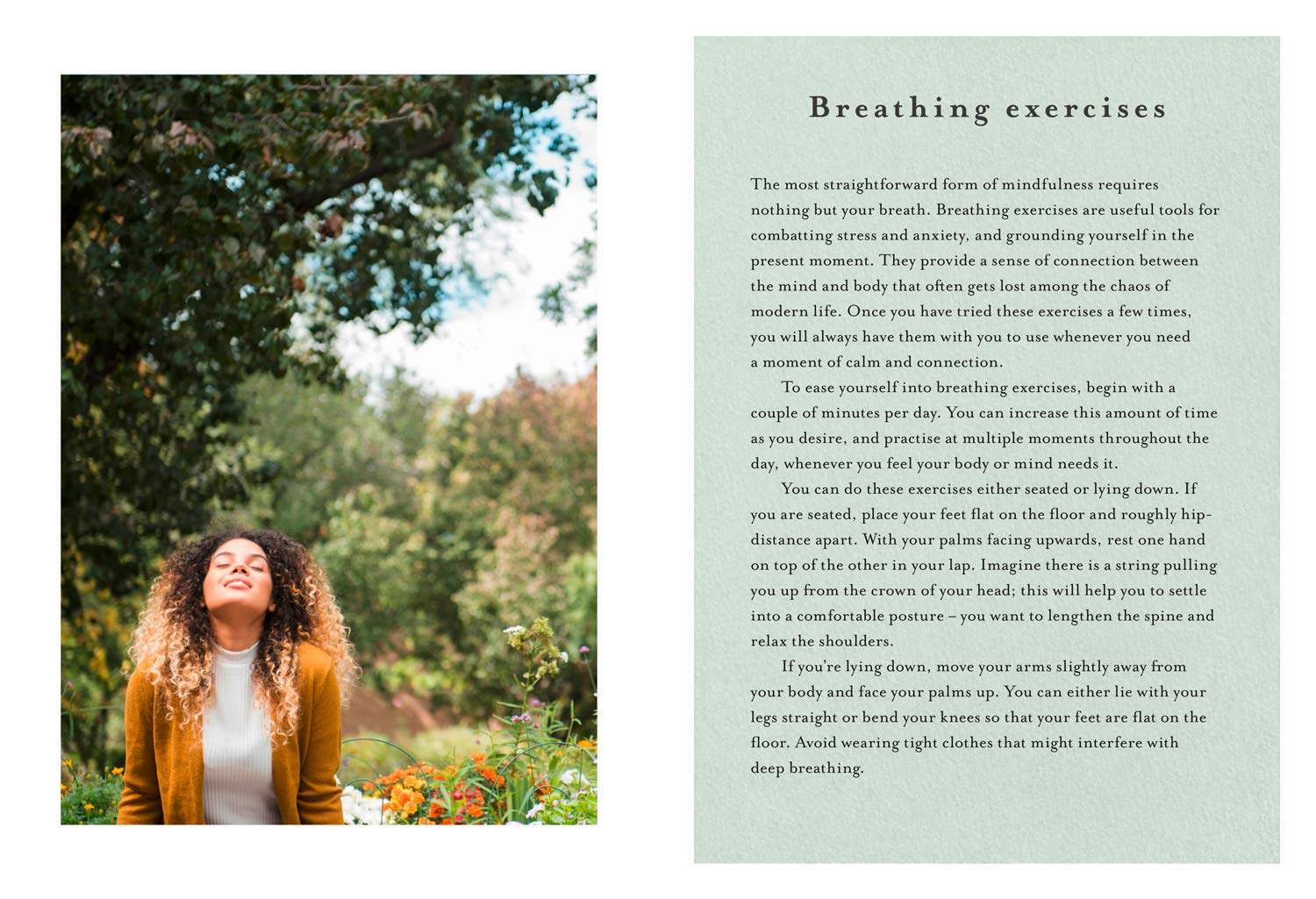 Breathing exercises

The most straightforward form of mindfulness requires nothing but your breath. Breathing exercises are useful tools for combatting stress and anxiety, and grounding yourself in the present moment. They provide a sense of connection between the mind and body that often gets lost among the chaos of modern life. Once you have tried these exercises a few times, you will always have them with you to use whenever you need a moment of calm and connection.

To ease yourself into breathing exercises, begin with a couple of minutes per day. You can increase this amount of time as you desire, and practise at multiple moments throughout the day, whenever you feel your body or mind needs it.

You can do these exercises either seated or lying down. If you are seated, place your feet flat on the floor and roughly hip-distance apart. With your palms facing upwards, rest one hand on top of the other in your lap. Imagine there is a string pulling you up from the crown of your head; this will help you to settle into a comfortable posture – you want to lengthen the spine and relax the shoulders.

If you're lying down, move your arms slightly away from your body and face your palms up. You can either lie with your legs straight or bend your knees so that your feet are flat on the floor. Avoid wearing tight clothes that might interfere with deep breathing.